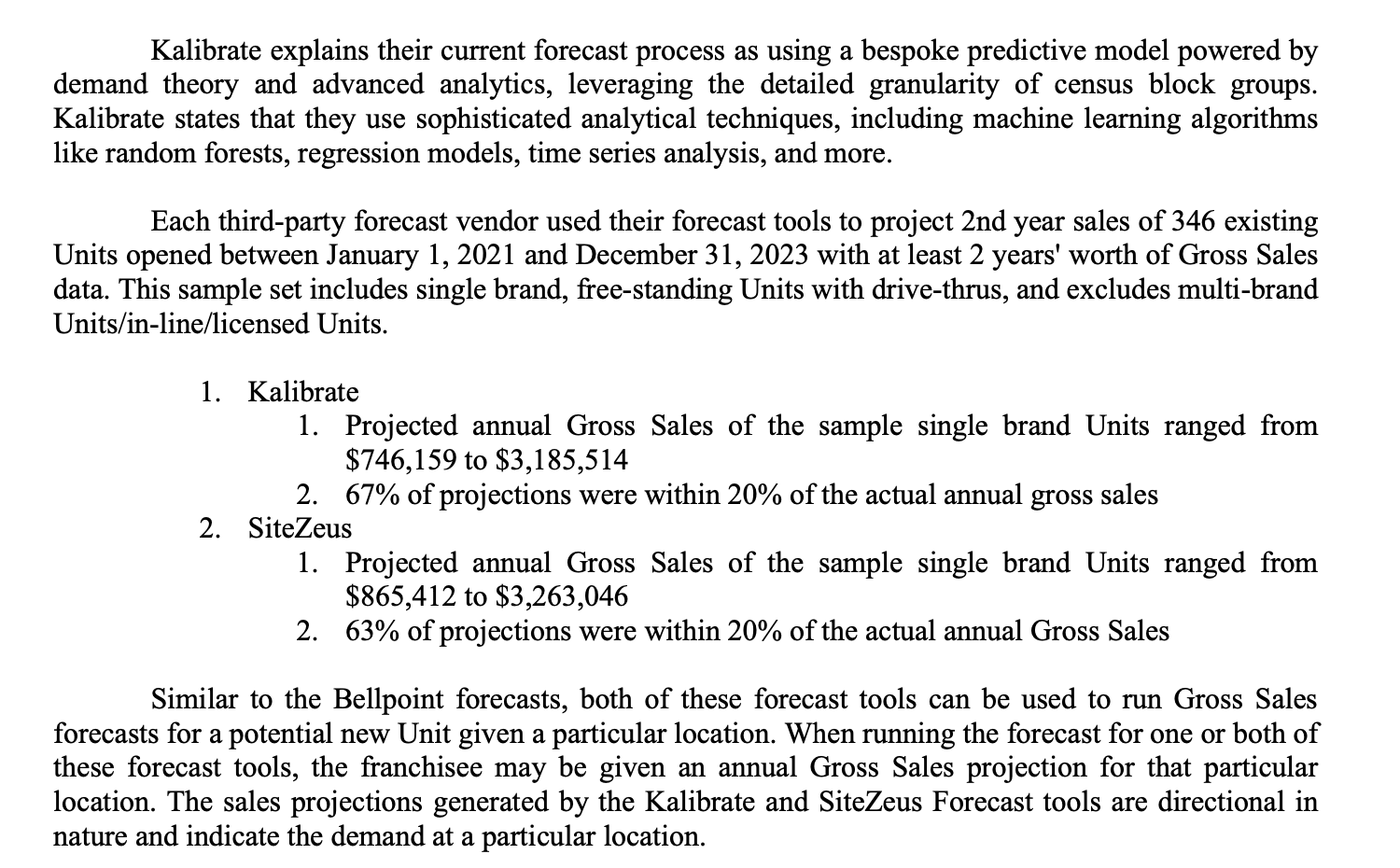 Kalibrate explains their current forecast process as using a bespoke predictive model powered by demand theory and advanced analytics, leveraging the detailed granularity of census block groups. Kalibrate states that they use sophisticated analytical techniques, including machine learning algorithms like random forests, regression models, time series analysis, and more.

Each third-party forecast vendor used their forecast tools to project 2nd year sales of 346 existing Units opened between January 1, 2021 and December 31, 2023 with at least 2 years' worth of Gross Sales data. This sample set includes single brand, free-standing Units with drive-thrus, and excludes multi-brand Units/in-line/licensed Units.

1. Kalibrate
   1. Projected annual Gross Sales of the sample single brand Units ranged from \$746,159 to \$3,185,514
   2. 67% of projections were within 20% of the actual annual gross sales
2. SiteZeus
   1. Projected annual Gross Sales of the sample single brand Units ranged from \$865,412 to \$3,263,046
   2. 63% of projections were within 20% of the actual annual Gross Sales

Similar to the Bellpoint forecasts, both of these forecast tools can be used to run Gross Sales forecasts for a potential new Unit given a particular location. When running the forecast for one or both of these forecast tools, the franchisee may be given an annual Gross Sales projection for that particular location. The sales projections generated by the Kalibrate and SiteZeus Forecast tools are directional in nature and indicate the demand at a particular location.